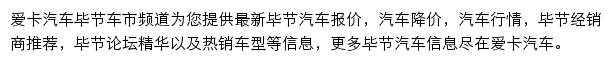 爱卡汽车毕节车市频道为您提供最新毕节汽车报价，汽车降价，汽车行情，毕节经销商推荐，毕节论坛精华以及热销车型等信息，更多毕节汽车信息尽在爱卡汽车。